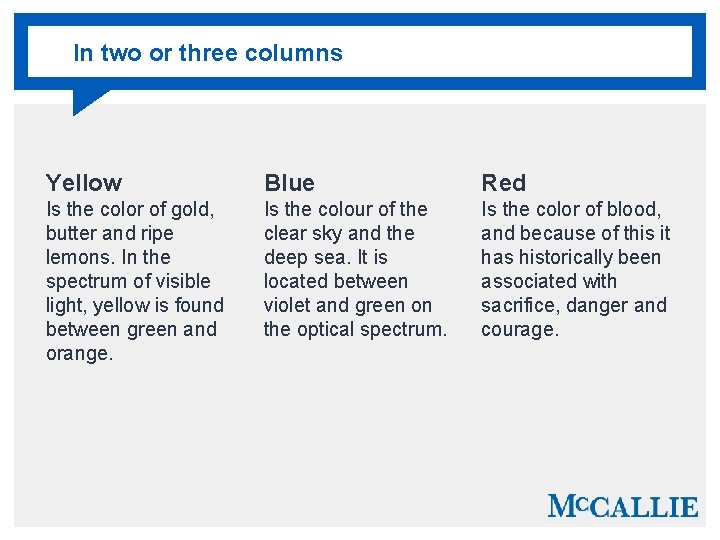 In two or three columns

Yellow
Is the color of gold, butter and ripe lemons. In the spectrum of visible light, yellow is found between green and orange.

Blue
Is the colour of the clear sky and the deep sea. It is located between violet and green on the optical spectrum.

Red
Is the color of blood, and because of this it has historically been associated with sacrifice, danger and courage.

McCALLIE